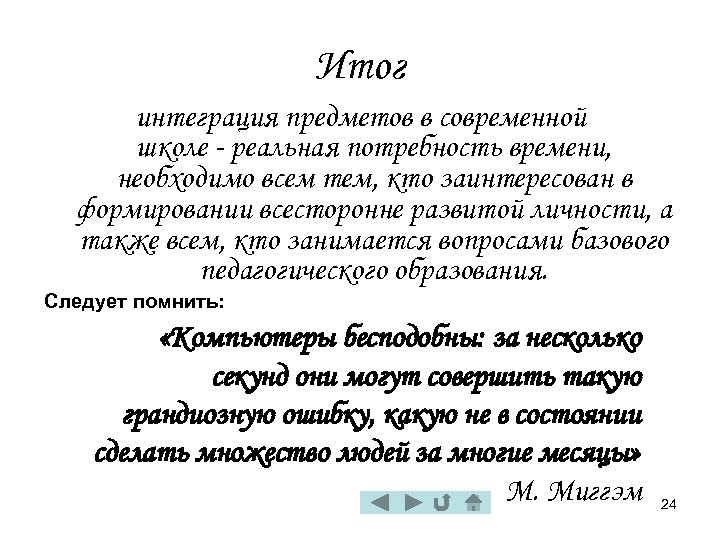 Итог

интеграция предметов в современной школе - реальная потребность времени, необходимо всем тем, кто заинтересован в формировании всесторонне развитой личности, а также всем, кто занимается вопросами базового педагогического образования.

Следует помнить:

«Компьютеры бесподобны: за несколько секунд они могут совершить такую грандиозную ошибку, какую не в состоянии сделать множество людей за многие месяцы»

М. Миггэм

24